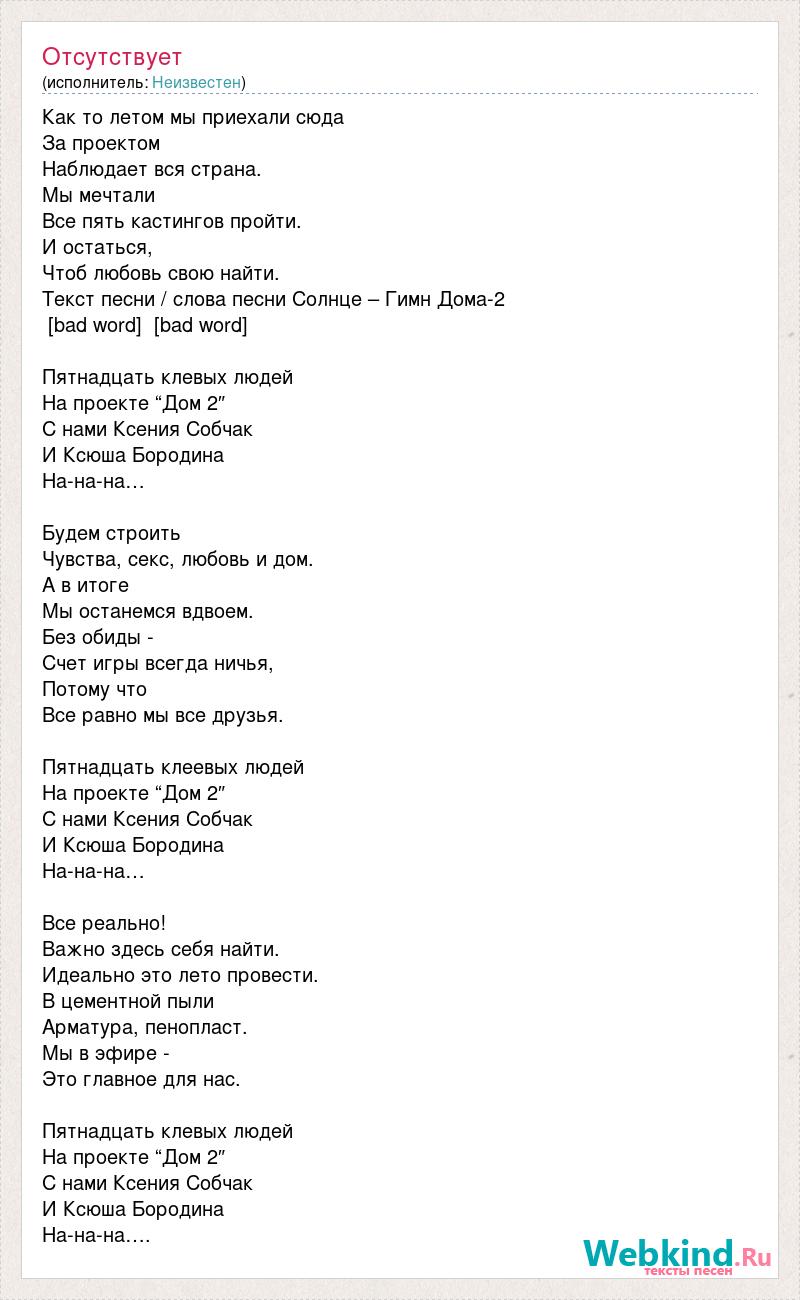 Отсутствует
(исполнитель: Неизвестен)

Как то летом мы приехали сюда
За проектом
Наблюдает вся страна.
Мы мечтали
Все пять кастингов пройти.
И остаться,
Чтоб любовь свою найти.
Текст песни / слова песни Солнце – Гимн Дома-2
[bad word] [bad word]

Пятнадцать клевых людей
На проекте “Дом 2″
С нами Ксения Собчак
И Ксюша Бородина
На-на-на…

Будем строить
Чувства, секс, любовь и дом.
А в итоге
Мы останемся вдвоем.
Без обиды -
Счет игры всегда ничья,
Потому что
Все равно мы все друзья.

Пятнадцать клеевых людей
На проекте “Дом 2″
С нами Ксения Собчак
И Ксюша Бородина
На-на-на…

Все реально!
Важно здесь себя найти.
Идеально это лето провести.
В цементной пыли
Арматура, пенопласт.
Мы в эфире -
Это главное для нас.

Пятнадцать клевых людей
На проекте “Дом 2″
С нами Ксения Собчак
И Ксюша Бородина
На-на-на….

Webkind.Ru
тексты песен